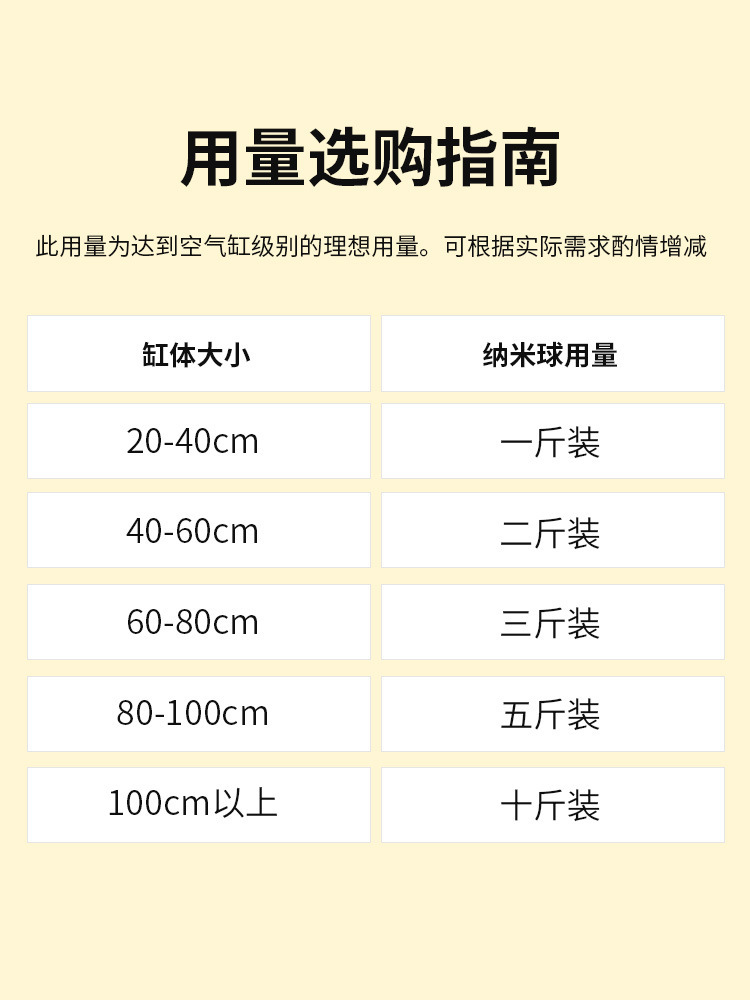 用量选购指南

此用量为达到空气缸级别的理想用量。可根据实际需求酌情增减

| 缸体大小 | 纳米球用量 |
|---|---|
| 20-40cm | 一斤装 |
| 40-60cm | 二斤装 |
| 60-80cm | 三斤装 |
| 80-100cm | 五斤装 |
| 100cm以上 | 十斤装 |